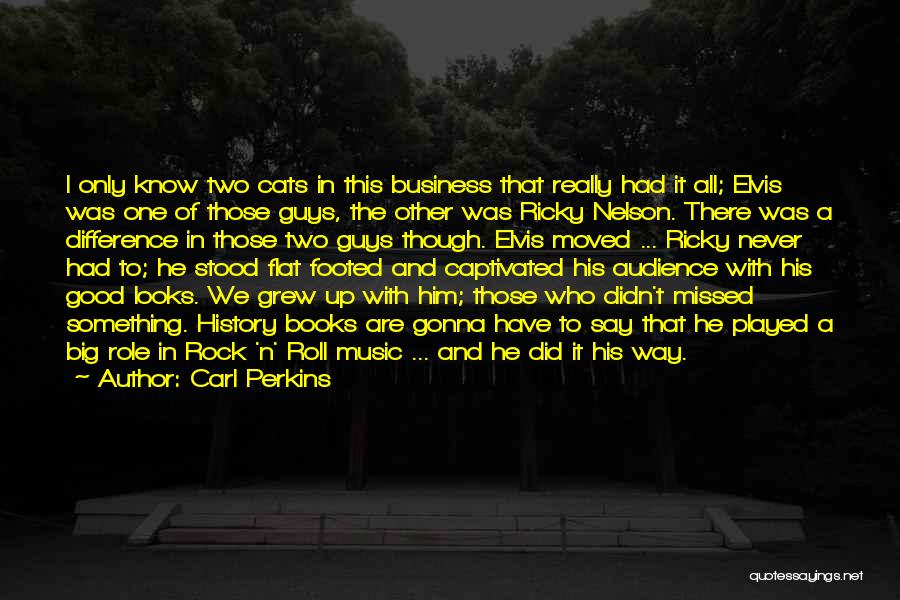 I only know two cats in this business that really had it all; Elvis was one of those guys, the other was Ricky Nelson. There was a difference in those two guys though. Elvis moved ... Ricky never had to; he stood flat footed and captivated his audience with his good looks. We grew up with him; those who didn't missed something. History books are gonna have to say that he played a big role in Rock 'n' Roll music ... and he did it his way.
~ Author: Carl Perkins

quotessayings.net